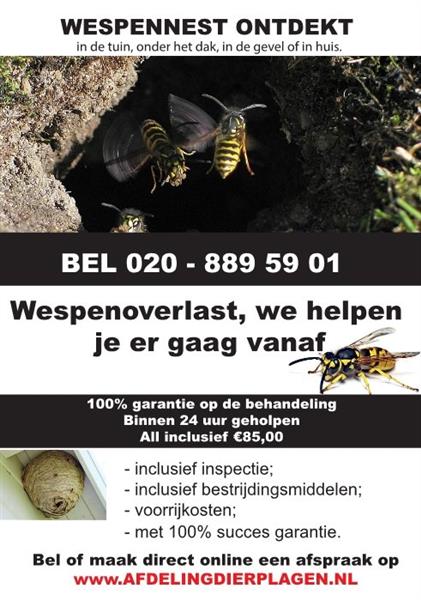 WESPENNEST ONTDEKT
in de tuin, onder het dak, in de gevel of in huis.

BEL 020 - 889 59 01

Wespenoverlast, we helpen je er gaag vanaf

100% garantie op de behandeling
Binnen 24 uur geholpen
All inclusief €85,00

- inclusief inspectie;
- inclusief bestrijdingsmiddelen;
- voorrijkosten;
- met 100% succes garantie.

Bel of maak direct online een afspraak op
www.AFDELINGDIERPLAGEN.NL